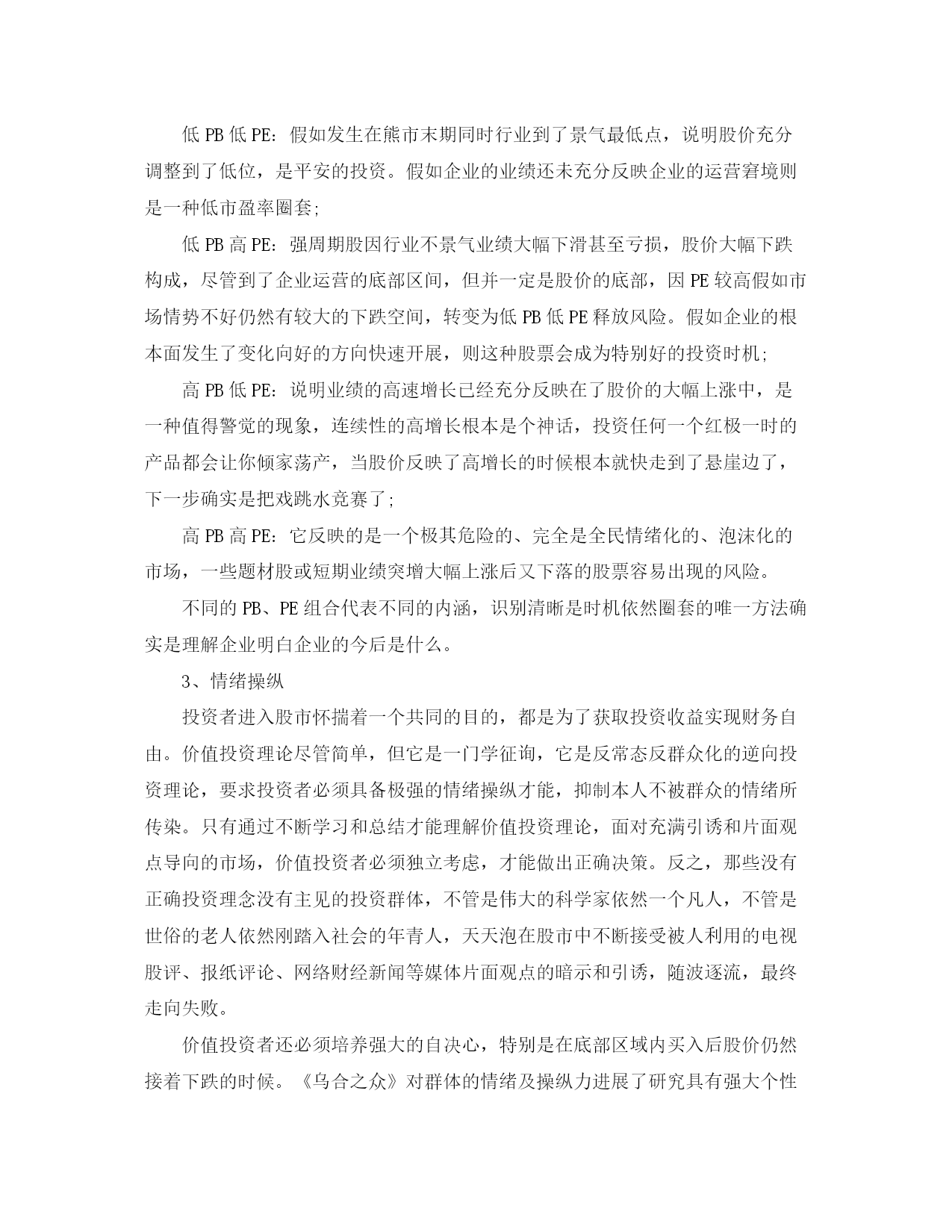 低 PB 低 PE：假如发生在熊市末期同时行业到了景气最低点，说明股价充分调整到了低位，是平安的投资。假如企业的业绩还未充分反映企业的运营窘境则是一种低市盈率圈套;

低 PB 高 PE：强周期股因行业不景气业绩大幅下滑甚至亏损，股价大幅下跌构成，尽管到了企业运营的底部区间，但并一定是股价的底部，因 PE 较高假如市场情势不好仍然有较大的下跌空间，转变为低 PB 低 PE 释放风险。假如企业的根本面发生了变化向好的方向快速开展，则这种股票会成为特别好的投资时机;

高 PB 低 PE：说明业绩的高速增长已经充分反映在了股价的大幅上涨中，是一种值得警觉的现象，连续性的高增长根本是个神话，投资任何一个红极一时的产品都会让你倾家荡产，当股价反映了高增长的时候根本就快走到了悬崖边了，下一步确实是把戏跳水竞赛了;

高 PB 高 PE：它反映的是一个极其危险的、完全是全民情绪化的、泡沫化的市场，一些题材股或短期业绩突增大幅上涨后又下落的股票容易出现的风险。

不同的 PB、PE 组合代表不同的内涵，识别清晰是时机依然圈套的唯一方法确实是理解企业明白企业的今后是什么。

3、情绪操纵

投资者进入股市怀揣着一个共同的目的，都是为了获取投资收益实现财务自由。价值投资理论尽管简单，但它是一门学征询，它是反常态反群众化的逆向投资理论，要求投资者必须具备极强的情绪操纵才能，抑制本人不被群众的情绪所传染。只有通过不断学习和总结才能理解价值投资理论，面对充满引诱和片面观点导向的市场，价值投资者必须独立考虑，才能做出正确决策。反之，那些没有正确投资理念没有主见的投资群体，不管是伟大的科学家依然一个凡人，不管是世俗的老人依然刚踏入社会的年青人，天天泡在股市中不断接受被人利用的电视股评、报纸评论、网络财经新闻等媒体片面观点的暗示和引诱，随波逐流，最终走向失败。

价值投资者还必须培养强大的自决心，特别是在底部区域内买入后股价仍然接着下跌的时候。《乌合之众》对群体的情绪及操纵力进展了研究具有强大个性